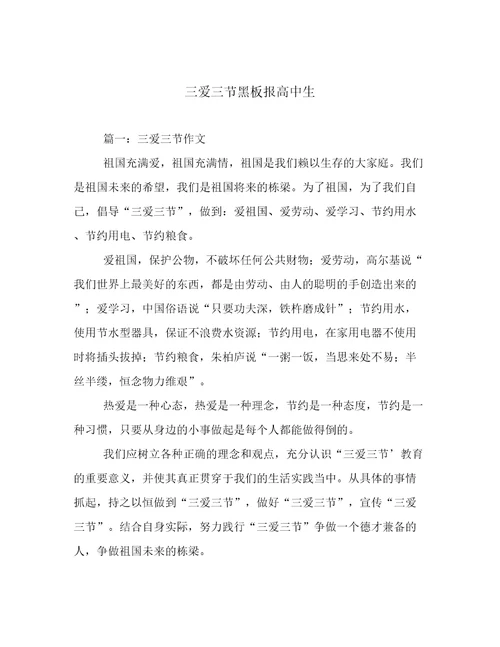 三爱三节黑板报高中生

篇一：三爱三节作文

祖国充满爱，祖国充满情，祖国是我们赖以生存的大家庭。我们是祖国未来的希望，我们是祖国将来的栋梁。为了祖国，为了我们自己，倡导“三爱三节”，做到：爱祖国、爱劳动、爱学习、节约用水、节约用电、节约粮食。

爱祖国，保护公物，不破坏任何公共财物；爱劳动，高尔基说“我们世界上最美好的东西，都是由劳动、由人的聪明的手创造出来的”；爱学习，中国俗语说“只要功夫深，铁杵磨成针”；节约用水，使用节水型器具，保证不浪费水资源；节约用电，在家用电器不使用时将插头拔掉；节约粮食，朱柏庐说“一粥一饭，当思来处不易；半丝半缕，恒念物力维艰”。

热爱是一种心态，热爱是一种理念，节约是一种态度，节约是一种习惯，只要从身边的小事做起是每个人都能做得倒的。

我们应树立各种正确的理念和观点，充分认识“三爱三节’教育的重要意义，并使其真正贯穿于我们的生活实践当中。从具体的事情抓起，持之以恒做到“三爱三节”，做好“三爱三节”，宣传“三爱三节”。结合自身实际，努力践行“三爱三节”争做一个德才兼备的人，争做祖国未来的栋梁。